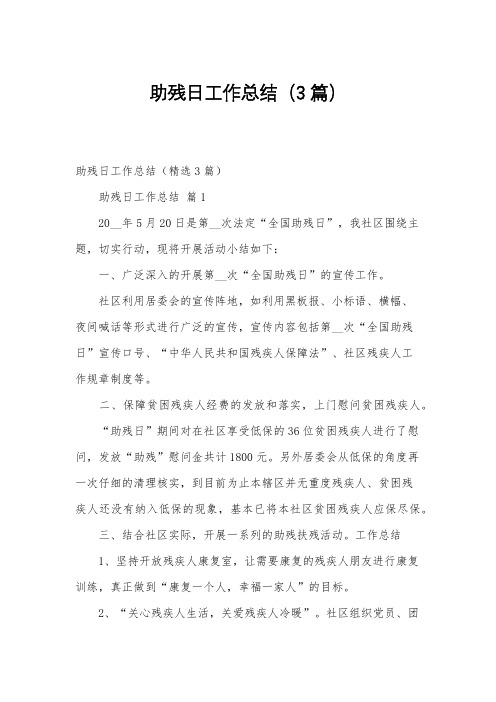 助残日工作总结（3篇）

助残日工作总结（精选3篇）

助残日工作总结 篇1

20__年5月20日是第__次法定“全国助残日”，我社区围绕主题，切实行动，现将开展活动小结如下：

一、广泛深入的开展第__次“全国助残日”的宣传工作。

社区利用居委会的宣传阵地，如利用黑板报、小标语、横幅、夜间喊话等形式进行广泛的宣传，宣传内容包括第__次“全国助残日”宣传口号、“中华人民共和国残疾人保障法”、社区残疾人工作规章制度等。

二、保障贫困残疾人经费的发放和落实，上门慰问贫困残疾人。

“助残日”期间对在社区享受低保的36位贫困残疾人进行了慰问，发放“助残”慰问金共计1800元。另外居委会从低保的角度再一次仔细的清理核实，到目前为止本辖区并无重度残疾人、贫困残疾人还没有纳入低保的现象，基本已将本社区贫困残疾人应保尽保。

三、结合社区实际，开展一系列的助残扶残活动。工作总结

1、坚持开放残疾人康复室，让需要康复的残疾人朋友进行康复训练，真正做到“康复一个人，幸福一家人”的目标。

2、“关心残疾人生活，关爱残疾人冷暖”。社区组织党员、团